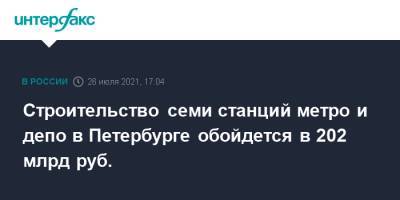 интерфакс

В РОССИИ 26 июля 2021, 17:04

Строительство семи станций метро и депо в Петербурге обойдется в 202 млрд руб.